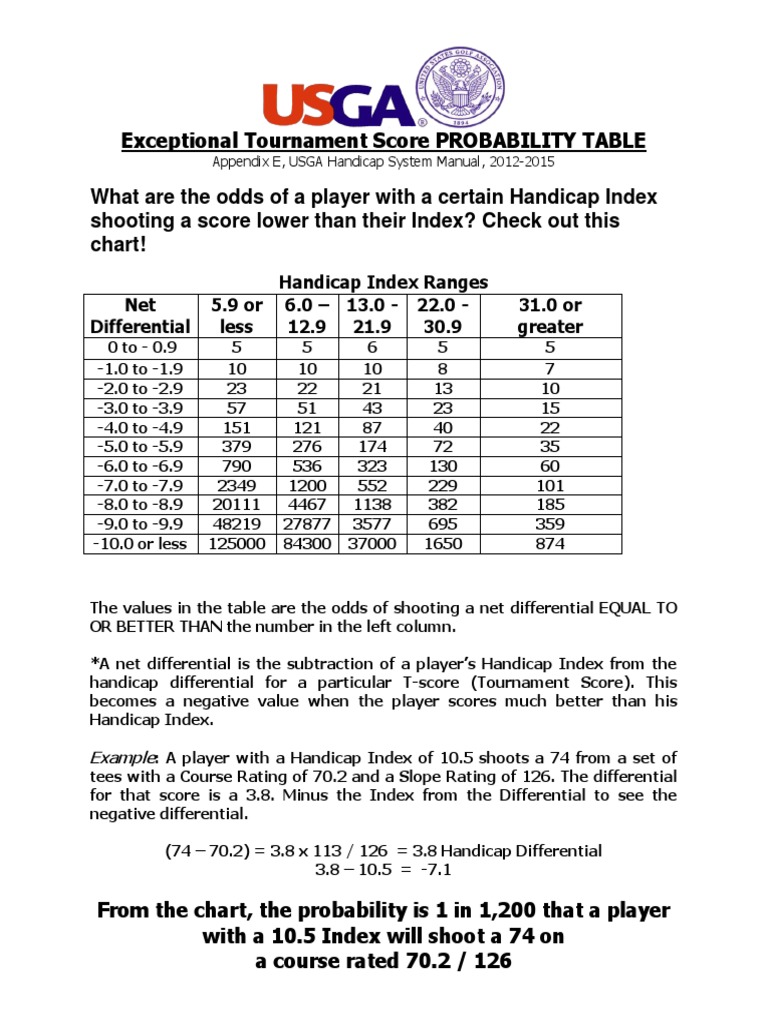 USGA®

UNITED STATES GOLF ASSOCIATION 1894

Exceptional Tournament Score PROBABILITY TABLE

Appendix E, USGA Handicap System Manual, 2012-2015

What are the odds of a player with a certain Handicap Index shooting a score lower than their Index? Check out this chart!

Handicap Index Ranges

| Net Differential | 5.9 or less | 6.0 – 12.9 | 13.0 - 21.9 | 22.0 - 30.9 | 31.0 or greater |
|---|---|---|---|---|---|
| 0 to - 0.9 | 5 | 5 | 6 | 5 | 5 |
| -1.0 to -1.9 | 10 | 10 | 10 | 8 | 7 |
| -2.0 to -2.9 | 23 | 22 | 21 | 13 | 10 |
| -3.0 to -3.9 | 57 | 51 | 43 | 23 | 15 |
| -4.0 to -4.9 | 151 | 121 | 87 | 40 | 22 |
| -5.0 to -5.9 | 379 | 276 | 174 | 72 | 35 |
| -6.0 to -6.9 | 790 | 536 | 323 | 130 | 60 |
| -7.0 to -7.9 | 2349 | 1200 | 552 | 229 | 101 |
| -8.0 to -8.9 | 20111 | 4467 | 1138 | 382 | 185 |
| -9.0 to -9.9 | 48219 | 27877 | 3577 | 695 | 359 |
| -10.0 or less | 125000 | 84300 | 37000 | 1650 | 874 |

The values in the table are the odds of shooting a net differential EQUAL TO OR BETTER THAN the number in the left column.

*A net differential is the subtraction of a player's Handicap Index from the handicap differential for a particular T-score (Tournament Score). This becomes a negative value when the player scores much better than his Handicap Index.

Example: A player with a Handicap Index of 10.5 shoots a 74 from a set of tees with a Course Rating of 70.2 and a Slope Rating of 126. The differential for that score is a 3.8. Minus the Index from the Differential to see the negative differential.

(74 – 70.2) = 3.8 x 113 / 126 = 3.8 Handicap Differential
3.8 – 10.5 = -7.1

From the chart, the probability is 1 in 1,200 that a player with a 10.5 Index will shoot a 74 on a course rated 70.2 / 126